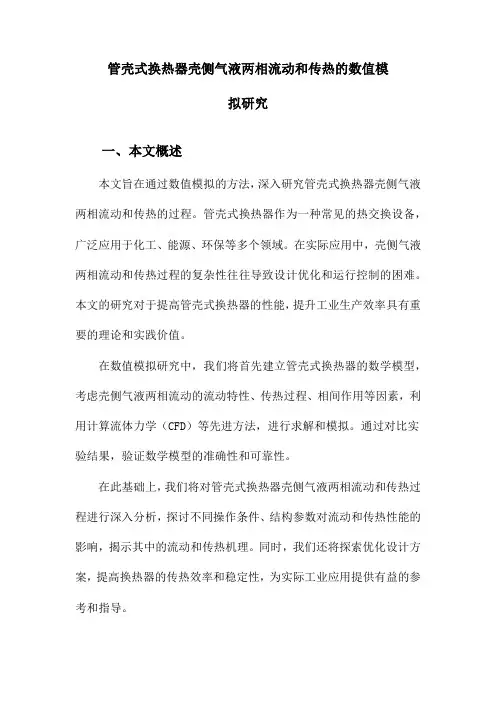 管壳式换热器壳侧气液两相流动和传热的数值模拟研究

一、本文概述

本文旨在通过数值模拟的方法，深入研究管壳式换热器壳侧气液两相流动和传热的过程。管壳式换热器作为一种常见的热交换设备，广泛应用于化工、能源、环保等多个领域。在实际应用中，壳侧气液两相流动和传热过程的复杂性往往导致设计优化和运行控制的困难。本文的研究对于提高管壳式换热器的性能，提升工业生产效率具有重要的理论和实践价值。

在数值模拟研究中，我们将首先建立管壳式换热器的数学模型，考虑壳侧气液两相流动的流动特性、传热过程、相间作用等因素，利用计算流体力学（CFD）等先进方法，进行求解和模拟。通过对比实验结果，验证数学模型的准确性和可靠性。

在此基础上，我们将对管壳式换热器壳侧气液两相流动和传热过程进行深入分析，探讨不同操作条件、结构参数对流动和传热性能的影响，揭示其中的流动和传热机理。同时，我们还将探索优化设计方案，提高换热器的传热效率和稳定性，为实际工业应用提供有益的参考和指导。